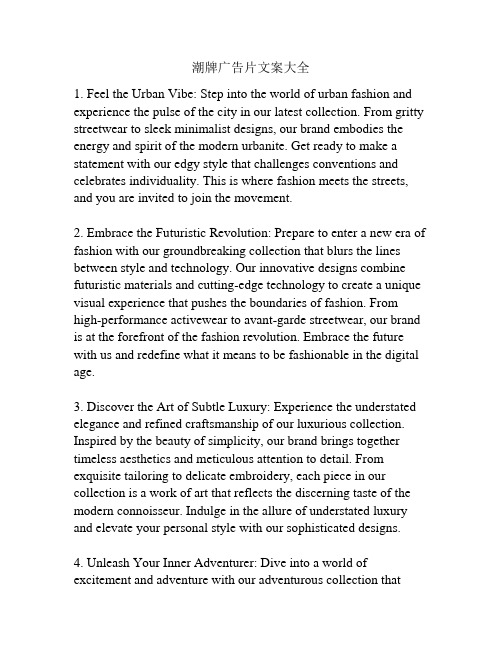 潮牌广告片文案大全

1. Feel the Urban Vibe: Step into the world of urban fashion and experience the pulse of the city in our latest collection. From gritty streetwear to sleek minimalist designs, our brand embodies the energy and spirit of the modern urbanite. Get ready to make a statement with our edgy style that challenges conventions and celebrates individuality. This is where fashion meets the streets, and you are invited to join the movement.

2. Embrace the Futuristic Revolution: Prepare to enter a new era of fashion with our groundbreaking collection that blurs the lines between style and technology. Our innovative designs combine futuristic materials and cutting-edge technology to create a unique visual experience that pushes the boundaries of fashion. From high-performance activewear to avant-garde streetwear, our brand is at the forefront of the fashion revolution. Embrace the future with us and redefine what it means to be fashionable in the digital age.

3. Discover the Art of Subtle Luxury: Experience the understated elegance and refined craftsmanship of our luxurious collection. Inspired by the beauty of simplicity, our brand brings together timeless aesthetics and meticulous attention to detail. From exquisite tailoring to delicate embroidery, each piece in our collection is a work of art that reflects the discerning taste of the modern connoisseur. Indulge in the allure of understated luxury and elevate your personal style with our sophisticated designs.

4. Unleash Your Inner Adventurer: Dive into a world of excitement and adventure with our adventurous collection that